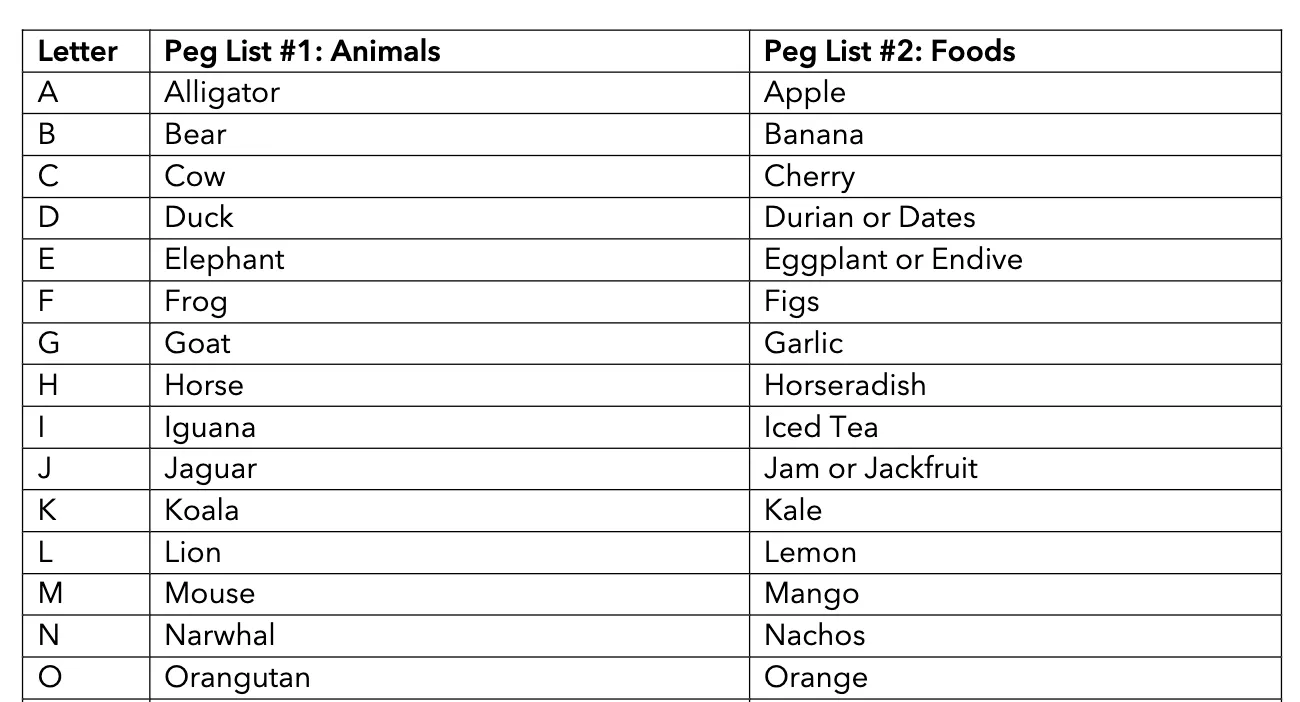 | Letter | Peg List #1: Animals | Peg List #2: Foods |
|---|---|---|
| A | Alligator | Apple |
| B | Bear | Banana |
| C | Cow | Cherry |
| D | Duck | Durian or Dates |
| E | Elephant | Eggplant or Endive |
| F | Frog | Figs |
| G | Goat | Garlic |
| H | Horse | Horseradish |
| I | Iguana | Iced Tea |
| J | Jaguar | Jam or Jackfruit |
| K | Koala | Kale |
| L | Lion | Lemon |
| M | Mouse | Mango |
| N | Narwhal | Nachos |
| O | Orangutan | Orange |